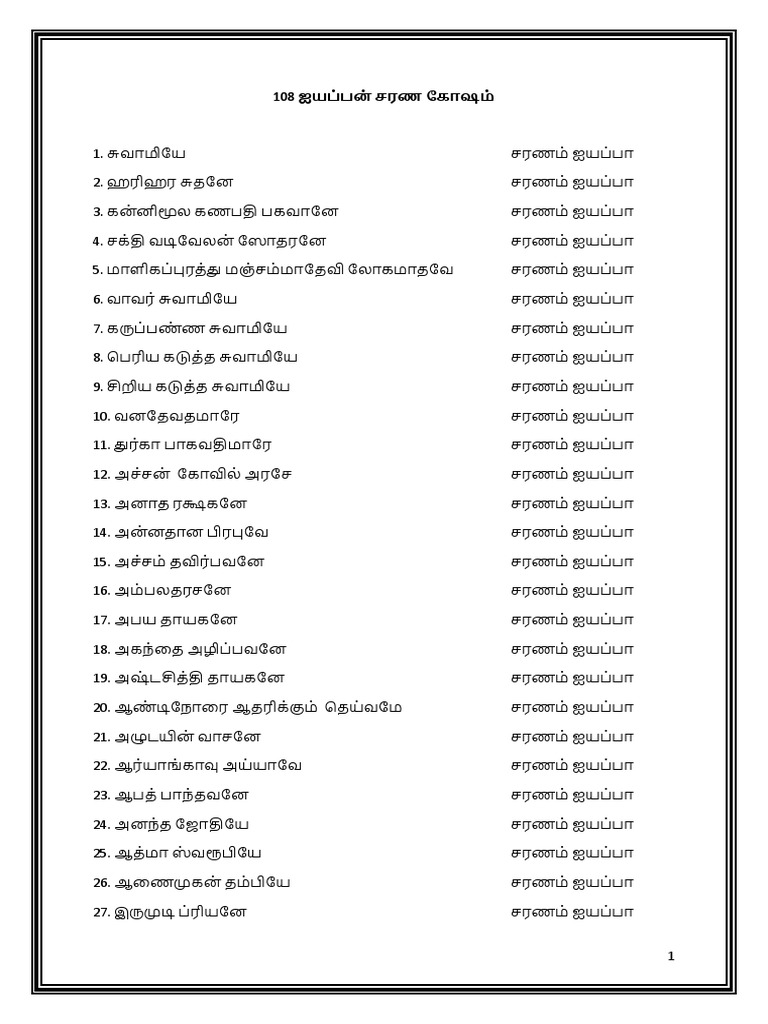 108 ஐயப்பன் சரண கோஷம்

1. சுவாமியே சரணம் ஐயப்பா
2. ஹரிஹர சுதனே சரணம் ஐயப்பா
3. கன்னிமூல கணபதி பகவானே சரணம் ஐயப்பா
4. சக்தி வடிவேலன் ஸோதரனே சரணம் ஐயப்பா
5. மாளிகப்புரத்து மஞ்சம்மாதேவி லோகமாதவே சரணம் ஐயப்பா
6. வாவர் சுவாமியே சரணம் ஐயப்பா
7. கருப்பண்ண சுவாமியே சரணம் ஐயப்பா
8. பெரிய கடுத்த சுவாமியே சரணம் ஐயப்பா
9. சிறிய கடுத்த சுவாமியே சரணம் ஐயப்பா
10. வனதேவதமாரே சரணம் ஐயப்பா
11. துர்கா பாகவதிமாரே சரணம் ஐயப்பா
12. அச்சன் கோவில் அரசே சரணம் ஐயப்பா
13. அனாத ரக்ஷகனே சரணம் ஐயப்பா
14. அன்னதான பிரபுவே சரணம் ஐயப்பா
15. அச்சம் தவிர்பவனே சரணம் ஐயப்பா
16. அம்பலதரசனே சரணம் ஐயப்பா
17. அபய தாயகனே சரணம் ஐயப்பா
18. அகந்தை அழிப்பவனே சரணம் ஐயப்பா
19. அஷ்டசித்தி தாயகனே சரணம் ஐயப்பா
20. ஆண்டிநோரை ஆதரிக்கும் தெய்வமே சரணம் ஐயப்பா
21. அழுடயின் வாசனே சரணம் ஐயப்பா
22. ஆர்யாங்காவு அய்யாவே சரணம் ஐயப்பா
23. ஆபத் பாந்தவனே சரணம் ஐயப்பா
24. அனந்த ஜோதியே சரணம் ஐயப்பா
25. ஆத்மா ஸ்வரூபியே சரணம் ஐயப்பா
26. ஆணைமுகன் தம்பியே சரணம் ஐயப்பா
27. இருமுடி ப்ரியனே சரணம் ஐயப்பா

1